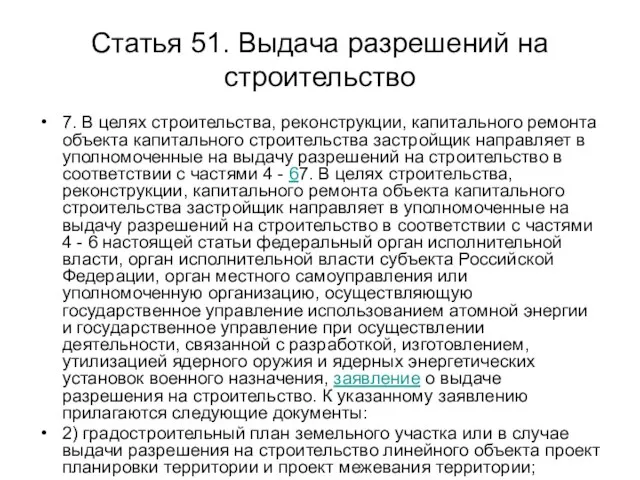 Статья 51. Выдача разрешений на строительство

• 7. В целях строительства, реконструкции, капитального ремонта объекта капитального строительства застройщик направляет в уполномоченные на выдачу разрешений на строительство в соответствии с частями 4 - 67. В целях строительства, реконструкции, капитального ремонта объекта капитального строительства застройщик направляет в уполномоченные на выдачу разрешений на строительство в соответствии с частями 4 - 6 настоящей статьи федеральный орган исполнительной власти, орган исполнительной власти субъекта Российской Федерации, орган местного самоуправления или уполномоченную организацию, осуществляющую государственное управление использованием атомной энергии и государственное управление при осуществлении деятельности, связанной с разработкой, изготовлением, утилизацией ядерного оружия и ядерных энергетических установок военного назначения, заявление о выдаче разрешения на строительство. К указанному заявлению прилагаются следующие документы:

• 2) градостроительный план земельного участка или в случае выдачи разрешения на строительство линейного объекта проект планировки территории и проект межевания территории;